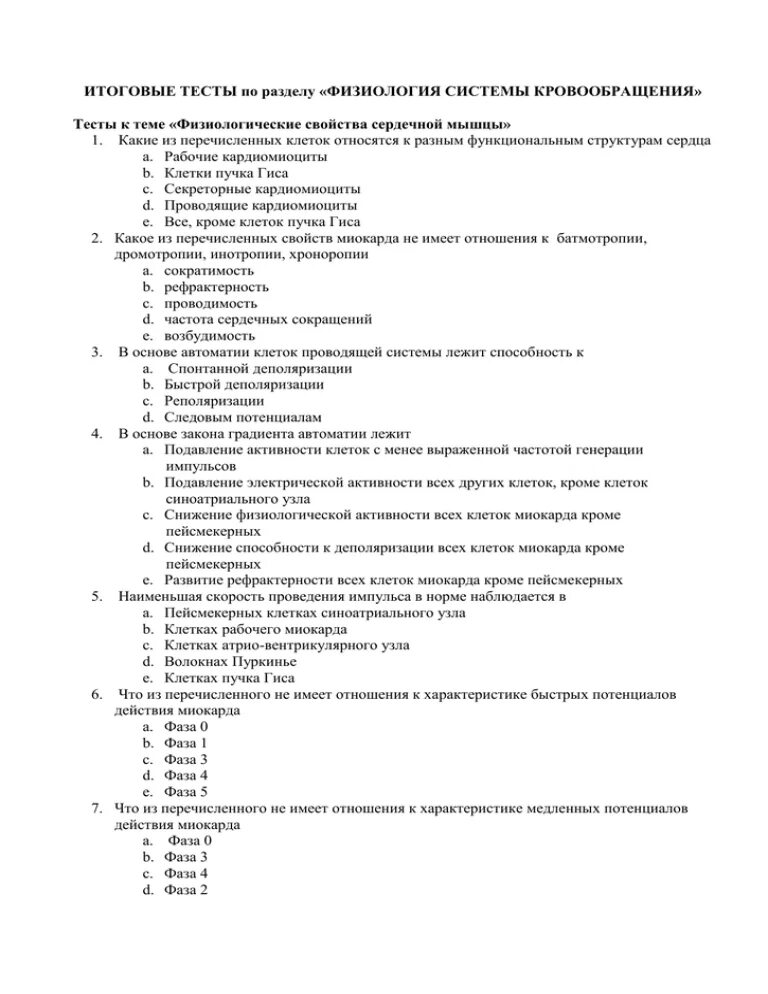 ИТОГОВЫЕ ТЕСТЫ по разделу «ФИЗИОЛОГИЯ СИСТЕМЫ КРОВООБРАЩЕНИЯ»

Тесты к теме «Физиологические свойства сердечной мышцы»

1. Какие из перечисленных клеток относятся к разным функциональным структурам сердца
a. Рабочие кардиомиоциты
b. Клетки пучка Гиса
c. Секреторные кардиомиоциты
d. Проводящие кардиомиоциты
e. Все, кроме клеток пучка Гиса

2. Какое из перечисленных свойств миокарда не имеет отношения к батмотропии, дромотропии, инотропии, хроноропии
a. сократимость
b. рефрактерность
c. проводимость
d. частота сердечных сокращений
e. возбудимость

3. В основе автоматии клеток проводящей системы лежит способность к
a. Спонтанной деполяризации
b. Быстрой деполяризации
c. Реполяризации
d. Следовым потенциалам

4. В основе закона градиента автоматии лежит
a. Подавление активности клеток с менее выраженной частотой генерации импульсов
b. Подавление электрической активности всех других клеток, кроме клеток синоатриального узла
c. Снижение физиологической активности всех клеток миокарда кроме пейсмекерных
d. Снижение способности к деполяризации всех клеток миокарда кроме пейсмекерных
e. Развитие рефрактерности всех клеток миокарда кроме пейсмекерных

5. Наименьшая скорость проведения импульса в норме наблюдается в
a. Пейсмекерных клетках синоатриального узла
b. Клетках рабочего миокарда
c. Клетках атрио-вентрикулярного узла
d. Волокнах Пуркинье
e. Клетках пучка Гиса

6. Что из перечисленного не имеет отношения к характеристике быстрых потенциалов действия миокарда
a. Фаза 0
b. Фаза 1
c. Фаза 3
d. Фаза 4
e. Фаза 5

7. Что из перечисленного не имеет отношения к характеристике медленных потенциалов действия миокарда
a. Фаза 0
b. Фаза 3
c. Фаза 4
d. Фаза 2